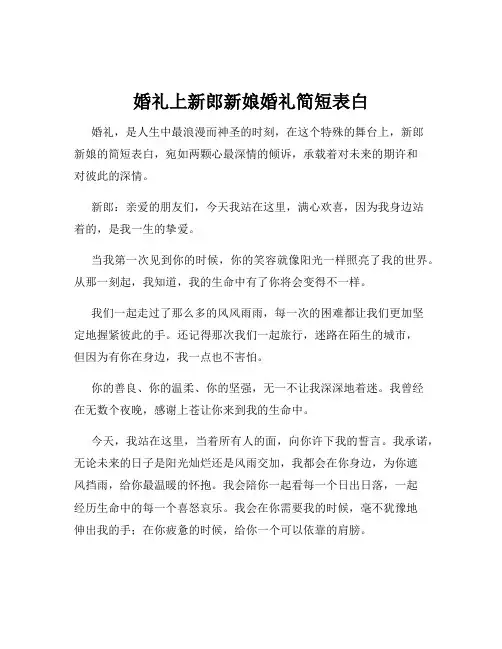 婚礼上新郎新娘婚礼简短表白

婚礼，是人生中最浪漫而神圣的时刻，在这个特殊的舞台上，新郎新娘的简短表白，宛如两颗心最深情的倾诉，承载着对未来的期许和对彼此的深情。

新郎：亲爱的朋友们，今天我站在这里，满心欢喜，因为我身边站着的，是我一生的挚爱。

当我第一次见到你的时候，你的笑容就像阳光一样照亮了我的世界。从那一刻起，我知道，我的生命中有了你将会变得不一样。

我们一起走过了那么多的风风雨雨，每一次的困难都让我们更加坚定地握紧彼此的手。还记得那次我们一起旅行，迷路在陌生的城市，但因为有你在身边，我一点也不害怕。

你的善良、你的温柔、你的坚强，无一不让我深深地着迷。我曾经在无数个夜晚，感谢上苍让你来到我的生命中。

今天，我站在这里，当着所有人的面，向你许下我的誓言。我承诺，无论未来的日子是阳光灿烂还是风雨交加，我都会在你身边，为你遮风挡雨，给你最温暖的怀抱。我会陪你一起看每一个日出日落，一起经历生命中的每一个喜怒哀乐。我会在你需要我的时候，毫不犹豫地伸出我的手；在你疲惫的时候，给你一个可以依靠的肩膀。